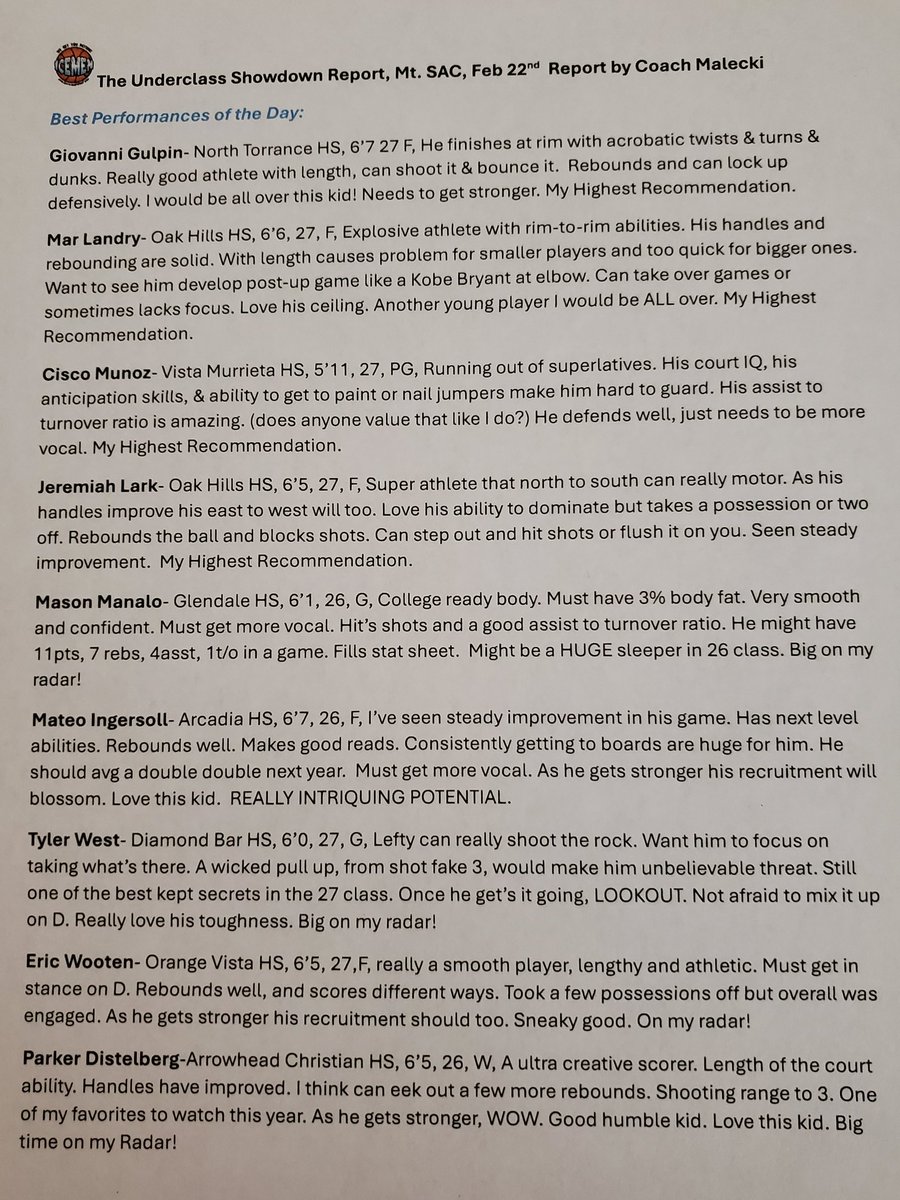 The Underclass Showdown Report, Mt. SAC, Feb 22nd Report by Coach Malecki

Best Performances of the Day:

Giovanni Gulpin- North Torrance HS, 6'7 27 F, He finishes at rim with acrobatic twists & turns & dunks. Really good athlete with length, can shoot it & bounce it. Rebounds and can lock up defensively. I would be all over this kid! Needs to get stronger. My Highest Recommendation.

Mar Landry- Oak Hills HS, 6'6, 27, F, Explosive athlete with rim-to-rim abilities. His handles and rebounding are solid. With length causes problem for smaller players and too quick for bigger ones. Want to see him develop post-up game like a Kobe Bryant at elbow. Can take over games or sometimes lacks focus. Love his ceiling. Another young player I would be ALL over. My Highest Recommendation.

Cisco Munoz- Vista Murrieta HS, 5'11, 27, PG, Running out of superlatives. His court IQ, his anticipation skills, & ability to get to paint or nail jumpers make him hard to guard. His assist to turnover ratio is amazing. (does anyone value that like I do?) He defends well, just needs to be more vocal. My Highest Recommendation.

Jeremiah Lark- Oak Hills HS, 6'5, 27, F, Super athlete that north to south can really motor. As his handles improve his east to west will too. Love his ability to dominate but takes a possession or two off. Rebounds the ball and blocks shots. Can step out and hit shots or flush it on you. Seen steady improvement. My Highest Recommendation.

Mason Manalo- Glendale HS, 6'1, 26, G, College ready body. Must have 3% body fat. Very smooth and confident. Must get more vocal. Hit's shots and a good assist to turnover ratio. He might have 11pts, 7 rebs, 4asst, 1t/o in a game. Fills stat sheet. Might be a HUGE sleeper in 26 class. Big on my radar!

Mateo Ingersoll- Arcadia HS, 6'7, 26, F, I've seen steady improvement in his game. Has next level abilities. Rebounds well. Makes good reads. Consistently getting to boards are huge for him. He should avg a double double next year. Must get more vocal. As he gets stronger his recruitment will blossom. Love this kid. REALLY INTRIQUING POTENTIAL.

Tyler West- Diamond Bar HS, 6'0, 27, G, Lefty can really shoot the rock. Want him to focus on taking what's there. A wicked pull up, from shot fake 3, would make him unbelievable threat. Still one of the best kept secrets in the 27 class. Once he get's it going, LOOKOUT. Not afraid to mix it up on D. Really love his toughness. Big on my radar!

Eric Wooten- Orange Vista HS, 6'5, 27,F, really a smooth player, lengthy and athletic. Must get in stance on D. Rebounds well, and scores different ways. Took a few possessions off but overall was engaged. As he gets stronger his recruitment should too. Sneaky good. On my radar!

Parker Distelberg-Arrowhead Christian HS, 6'5, 26, W, A ultra creative scorer. Length of the court ability. Handles have improved. I think can eek out a few more rebounds. Shooting range to 3. One of my favorites to watch this year. As he gets stronger, WOW. Good humble kid. Love this kid. Big time on my Radar!